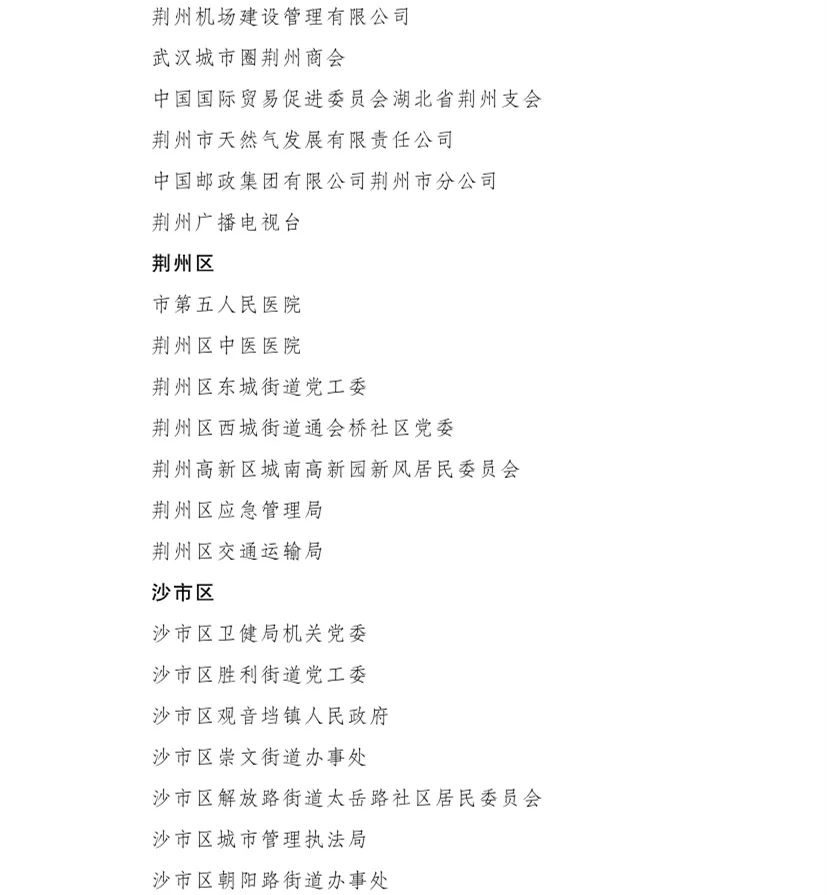 荆州机场建设管理有限公司

武汉城市圈荆州商会

中国国际贸易促进委员会湖北省荆州支会

荆州市天然气发展有限责任公司

中国邮政集团有限公司荆州市分公司

荆州广播电视台

荆州区

市第五人民医院

荆州区中医医院

荆州区东城街道党工委

荆州区西城街道通会桥社区党委

荆州高新区城南高新园新风居民委员会

荆州区应急管理局

荆州区交通运输局

沙市区

沙市区卫健局机关党委

沙市区胜利街道党工委

沙市区观音垱镇人民政府

沙市区崇文街道办事处

沙市区解放路街道太岳路社区居民委员会

沙市区城市管理执法局

沙市区朝阳路街道办事处